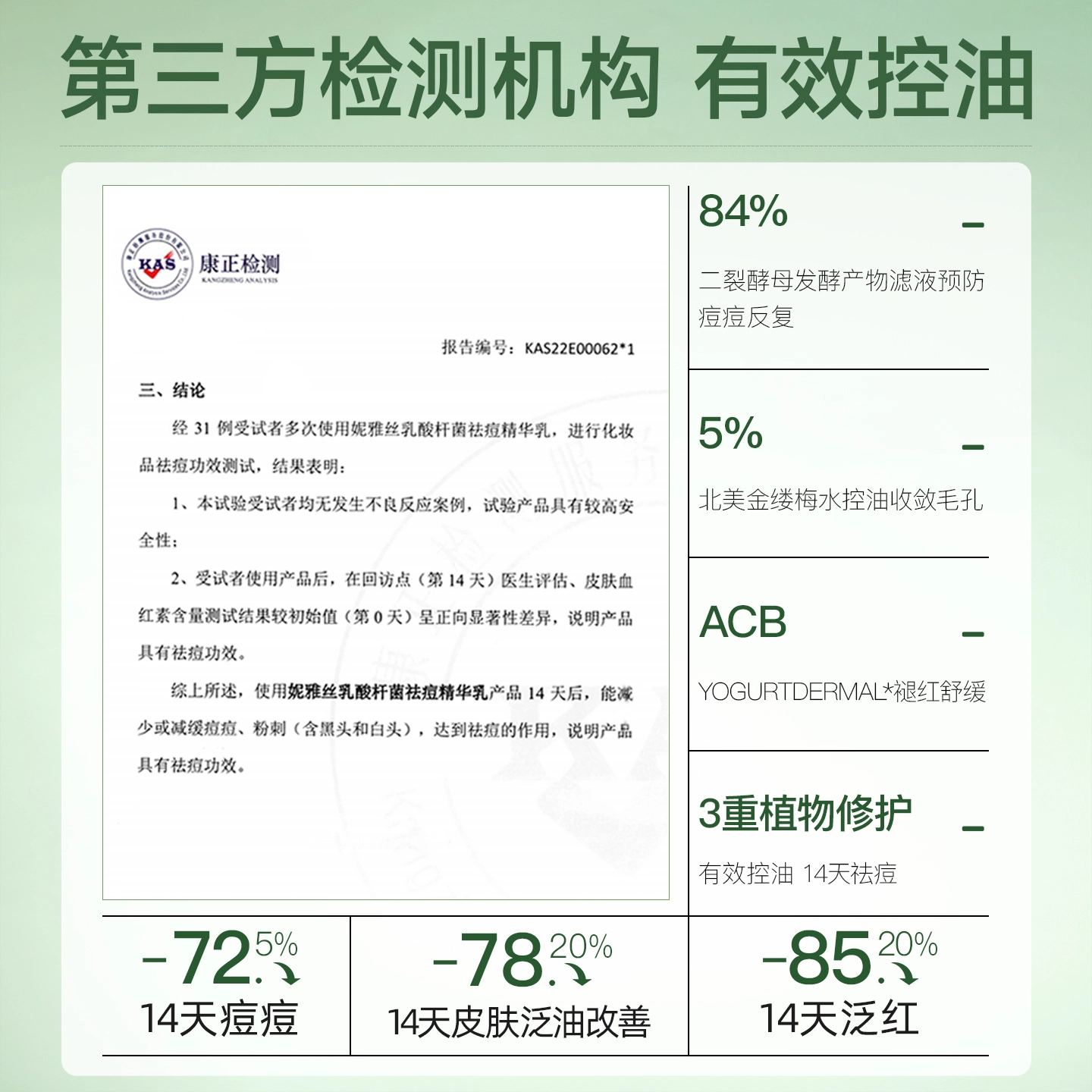 第三方检测机构 有效控油

KAS 康正检测 KANGZHENG ANALYSIS

报告编号：KAS22E00062*1

三、结论

经 31 例受试者多次使用妮雅丝乳酸杆菌祛痘精华乳，进行化妆品祛痘功效测试，结果表明：

1、本试验受试者均无发生不良反应案例，试验产品具有较高安全性；

2、受试者使用产品后，在回访点（第 14 天）医生评估、皮肤血红素含量测试结果较初始值（第 0 天）呈正向显著性差异，说明产品具有祛痘功效。

综上所述，使用妮雅丝乳酸杆菌祛痘精华乳产品 14 天后，能减少或减缓痘痘、粉刺（含黑头和白头），达到祛痘的作用，说明产品具有祛痘功效。

84%
二裂酵母发酵产物滤液预防痘痘反复

5%
北美金缕梅水控油收敛毛孔

ACB
YOGURTDERMAL*褪红舒缓

3重植物修护
有效控油 14天祛痘

-72.5%
14天痘痘

-78.20%
14天皮肤泛油改善

-85.20%
14天泛红